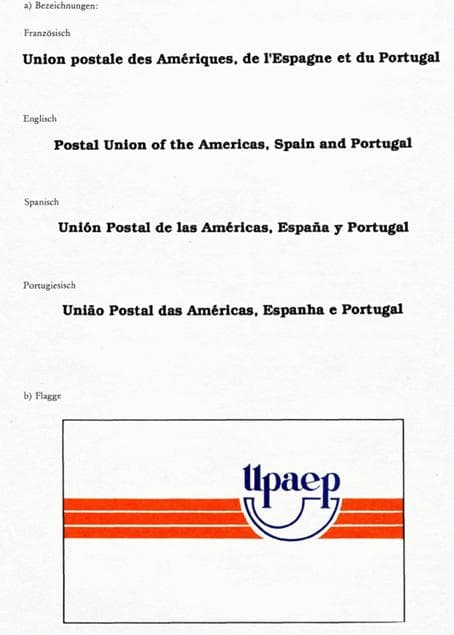 a) Bezeichnungen:

Französisch

Union postale des Amériques, de l'Espagne et du Portugal

Englisch

Postal Union of the Americas, Spain and Portugal

Spanisch

Unión Postal de las Américas, España y Portugal

Portugiesisch

União Postal das Américas, Espanha e Portugal

b) Flagge

upaep